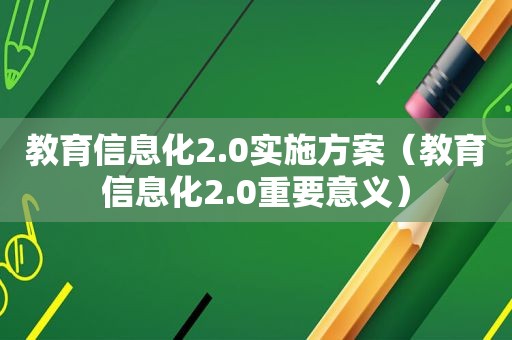 教育信息化2.0实施方案（教育信息化2.0重要意义）